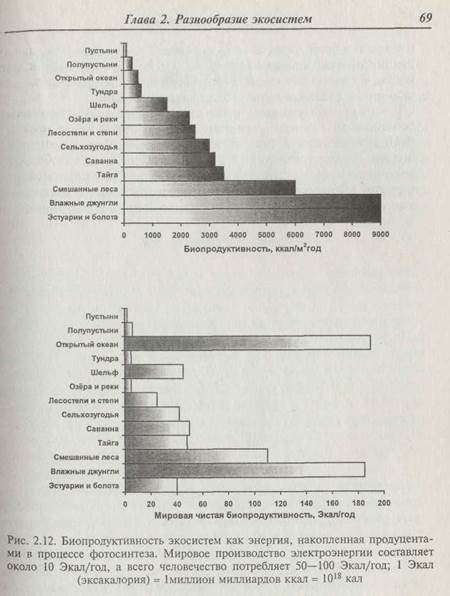 Глава 2. Разнообразие экосистем

69

Пустыни
Полупустыни
Открытый океан
Тундра
Шельф
Озёра и реки
Лесостепи и степи
Сельхозугодья
Саванна
Тайга
Смешанные леса
Влажные джунгли
Эстуарии и болота

0 1000 2000 3000 4000 5000 6000 7000 8000 9000

Биопродуктивность, ккал/м$^2$год

Пустыни
Полупустыни
Открытый океан
Тундра
Шельф
Озёра и реки
Лесостепи и степи
Сельхозугодья
Саванна
Тайга
Смешанные леса
Влажные джунгли
Эстуарии и болота

0 20 40 60 80 100 120 140 160 180 200

Мировая чистая биопродуктивность, Экал/год

Рис. 2.12. Биопродуктивность экосистем как энергия, накопленная продуцентами в процессе фотосинтеза. Мировое производство электроэнергии составляет около 10 Экал/год, а всего человечество потребляет 50—100 Экал/год; 1 Экал (эксакалория) = 1миллион миллиардов ккал = $10^{18}$ кал